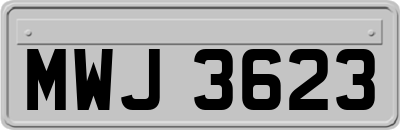 MWJ 3623